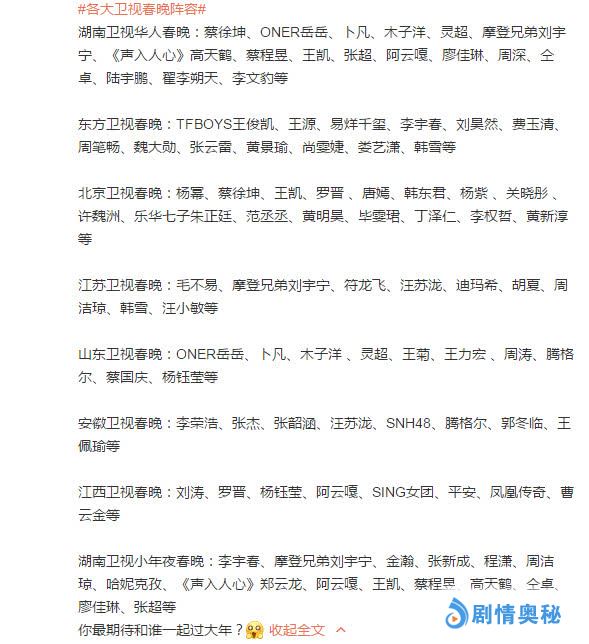 #各大卫视春晚阵容#
湖南卫视华人春晚：蔡徐坤、ONER岳岳、卜凡、木子洋、灵超、摩登兄弟刘宇宁、《声入人心》高天鹤、蔡程昱、王凯、张超、阿云嘎、廖佳琳、周深、仝卓、陆宇鹏、翟李朔天、李文豹等

东方卫视春晚：TFBOYS王俊凯、王源、易烊千玺、李宇春、刘昊然、费玉清、周笔畅、魏大勋、张云雷、黄景瑜、尚雯婕、娄艺潇、韩雪等

北京卫视春晚：杨幂、蔡徐坤、王凯、罗晋 、唐嫣、韩东君、杨紫 、关晓彤 、许魏洲、乐华七子朱正廷、范丞丞、黄明昊、毕雯珺、丁泽仁、李权哲、黄新淳等

江苏卫视春晚：毛不易、摩登兄弟刘宇宁、符龙飞、汪苏泷、迪玛希、胡夏、周洁琼、韩雪、汪小敏等

山东卫视春晚：ONER岳岳、卜凡、木子洋 、灵超、王菊、王力宏 、周涛、腾格尔、蔡国庆、杨钰莹等

安徽卫视春晚：李荣浩、张杰、张韶涵、汪苏泷、SNH48、腾格尔、郭冬临、王佩瑜等

江西卫视春晚：刘涛、罗晋、杨钰莹、阿云嘎、SING女团、平安、凤凰传奇、曹云金等

湖南卫视小年夜春晚：李宇春、摩登兄弟刘宇宁、金瀚、张新成、程潇、周洁琼、哈妮克孜、《声入人心》郑云龙、阿云嘎、王凯、蔡程昱、高天鹤、仝卓、廖佳琳、张超等
你最期待和谁一起过大年？ 收起全文

剧情奥秘